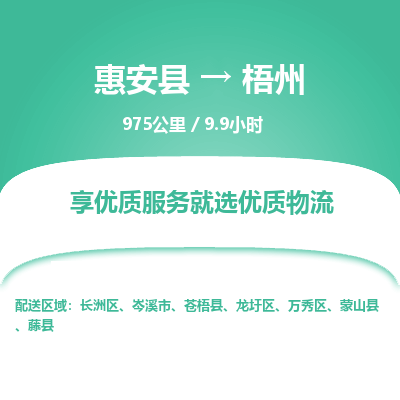 惠安县 → 梧州

975公里 / 9.9小时

享优质服务就选优质物流

配送区域：长洲区、岑溪市、苍梧县、龙圩区、万秀区、蒙山县、藤县